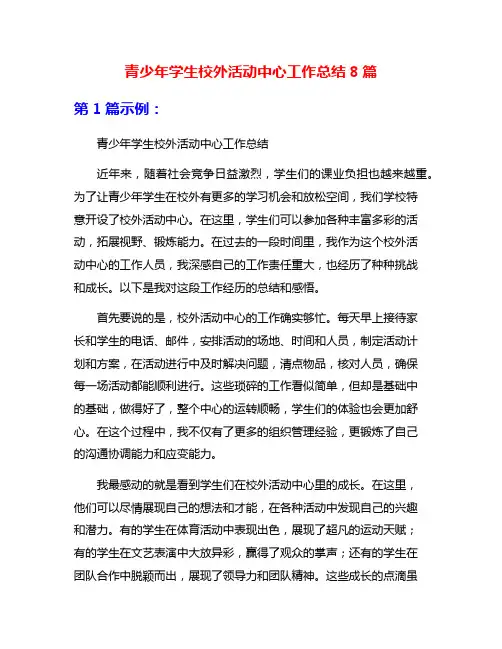 青少年学生校外活动中心工作总结 8 篇

第 1 篇示例：

青少年学生校外活动中心工作总结

近年来，随着社会竞争日益激烈，学生们的课业负担也越来越重。为了让青少年学生在校外有更多的学习机会和放松空间，我们学校特意开设了校外活动中心。在这里，学生们可以参加各种丰富多彩的活动，拓展视野、锻炼能力。在过去的一段时间里，我作为这个校外活动中心的工作人员，我深感自己的工作责任重大，也经历了种种挑战和成长。以下是我对这段工作经历的总结和感悟。

首先要说的是，校外活动中心的工作确实够忙。每天早上接待家长和学生的电话、邮件，安排活动的场地、时间和人员，制定活动计划和方案，在活动进行中及时解决问题，清点物品，核对人员，确保每一场活动都能顺利进行。这些琐碎的工作看似简单，但却是基础中的基础，做得好了，整个中心的运转顺畅，学生们的体验也会更加舒心。在这个过程中，我不仅有了更多的组织管理经验，更锻炼了自己的沟通协调能力和应变能力。

我最感动的就是看到学生们在校外活动中心里的成长。在这里，他们可以尽情展现自己的想法和才能，在各种活动中发现自己的兴趣和潜力。有的学生在体育活动中表现出色，展现了超凡的运动天赋；有的学生在文艺表演中大放异彩，赢得了观众的掌声；还有的学生在团队合作中脱颖而出，展现了领导力和团队精神。这些成长的点滴虽